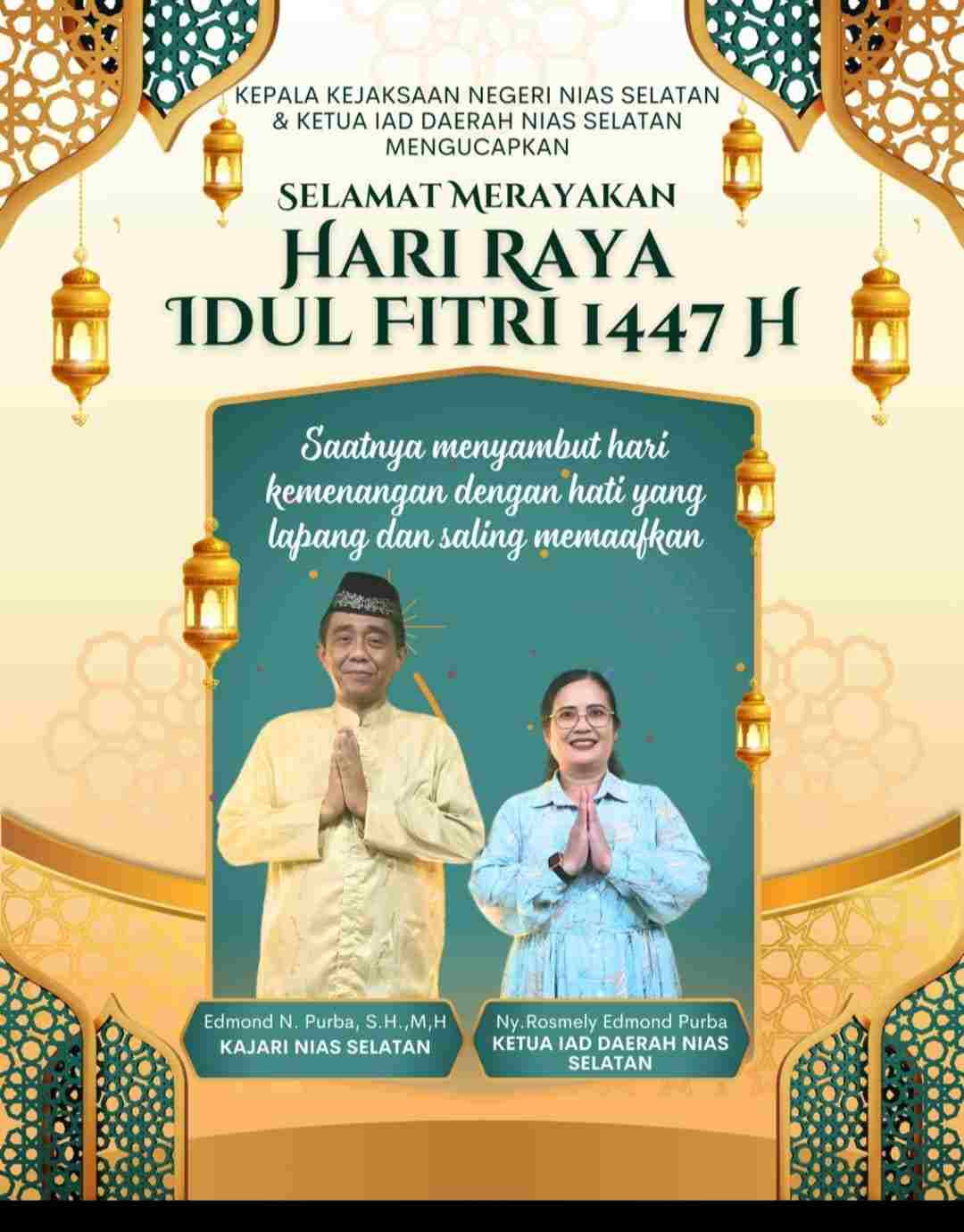 KEPALA KEJAKSAAN NEGERI NIAS SELATAN
& KETUA IAD DAERAH NIAS SELATAN
MENGUCAPKAN

SELAMAT MERAYAKAN
HARI RAYA
IDUL FITRI 1447 H

Saatnya menyambut hari kemenangan dengan hati yang lapang dan saling memaafkan

Edmond N. Purba, S.H.,M,H
KAJARI NIAS SELATAN

Ny.Rosmely Edmond Purba
KETUA IAD DAERAH NIAS SELATAN